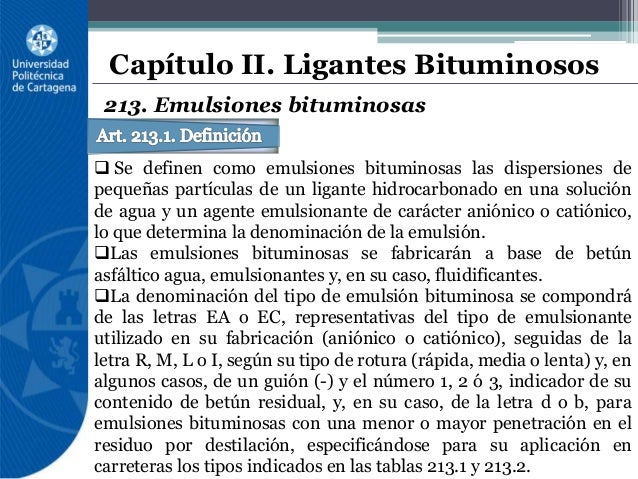 Universidad Politécnica de Cartagena

Capítulo II. Ligantes Bituminosos

213. Emulsiones bituminosas

Art. 213.1. Definición

❑ Se definen como emulsiones bituminosas las dispersiones de pequeñas partículas de un ligante hidrocarbonado en una solución de agua y un agente emulsionante de carácter aniónico o catiónico, lo que determina la denominación de la emulsión.

❑Las emulsiones bituminosas se fabricarán a base de betún asfáltico agua, emulsionantes y, en su caso, fluidificantes.

❑La denominación del tipo de emulsión bituminosa se compondrá de las letras EA o EC, representativas del tipo de emulsionante utilizado en su fabricación (aniónico o catiónico), seguidas de la letra R, M, L o I, según su tipo de rotura (rápida, media o lenta) y, en algunos casos, de un guión (-) y el número 1, 2 ó 3, indicador de su contenido de betún residual, y, en su caso, de la letra d o b, para emulsiones bituminosas con una menor o mayor penetración en el residuo por destilación, especificándose para su aplicación en carreteras los tipos indicados en las tablas 213.1 y 213.2.